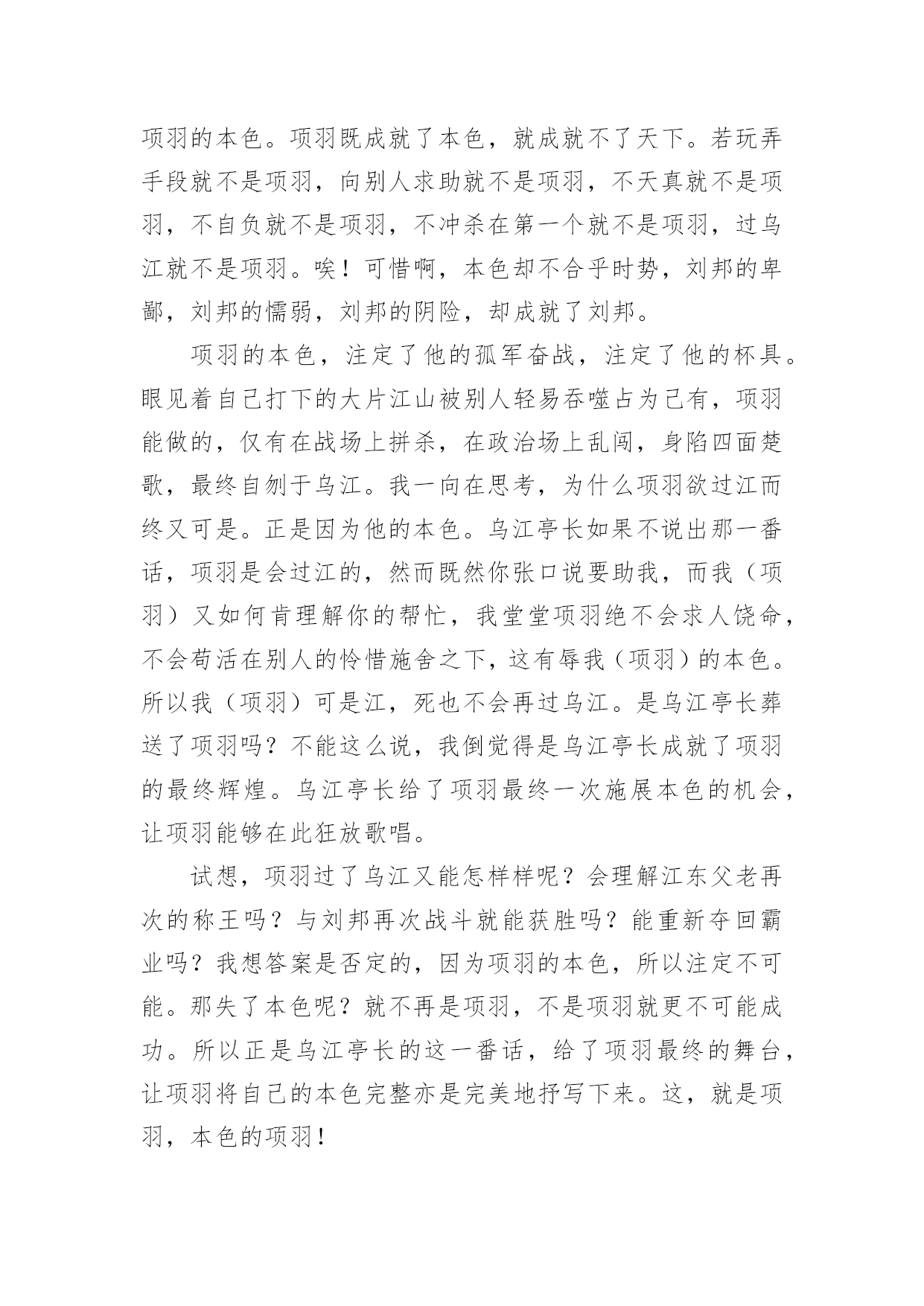 项羽的本色。项羽既成就了本色，就成就不了天下。若玩弄手段就不是项羽，向别人求助就不是项羽，不天真就不是项羽，不自负就不是项羽，不冲杀在第一个就不是项羽，过乌江就不是项羽。唉！可惜啊，本色却不合乎时势，刘邦的卑鄙，刘邦的懦弱，刘邦的阴险，却成就了刘邦。

项羽的本色，注定了他的孤军奋战，注定了他的杯具。眼见着自己打下的大片江山被别人轻易吞噬占为己有，项羽能做的，仅有在战场上拼杀，在政治场上乱闯，身陷四面楚歌，最终自刎于乌江。我一向在思考，为什么项羽欲过江而终又可是。正是因为他的本色。乌江亭长如果不说出那一番话，项羽是会过江的，然而既然你张口说要助我，而我（项羽）又如何肯理解你的帮忙，我堂堂项羽绝不会求人饶命，不会苟活在别人的怜惜施舍之下，这有辱我（项羽）的本色。所以我（项羽）可是江，死也不会再过乌江。是乌江亭长葬送了项羽吗？不能这么说，我倒觉得是乌江亭长成就了项羽的最终辉煌。乌江亭长给了项羽最终一次施展本色的机会，让项羽能够在此狂放歌唱。

试想，项羽过了乌江又能怎样样呢？会理解江东父老再次的称王吗？与刘邦再次战斗就能获胜吗？能重新夺回霸业吗？我想答案是否定的，因为项羽的本色，所以注定不可能。那失了本色呢？就不再是项羽，不是项羽就更不可能成功。所以正是乌江亭长的这一番话，给了项羽最终的舞台，让项羽将自己的本色完整亦是完美地抒写下来。这，就是项羽，本色的项羽！